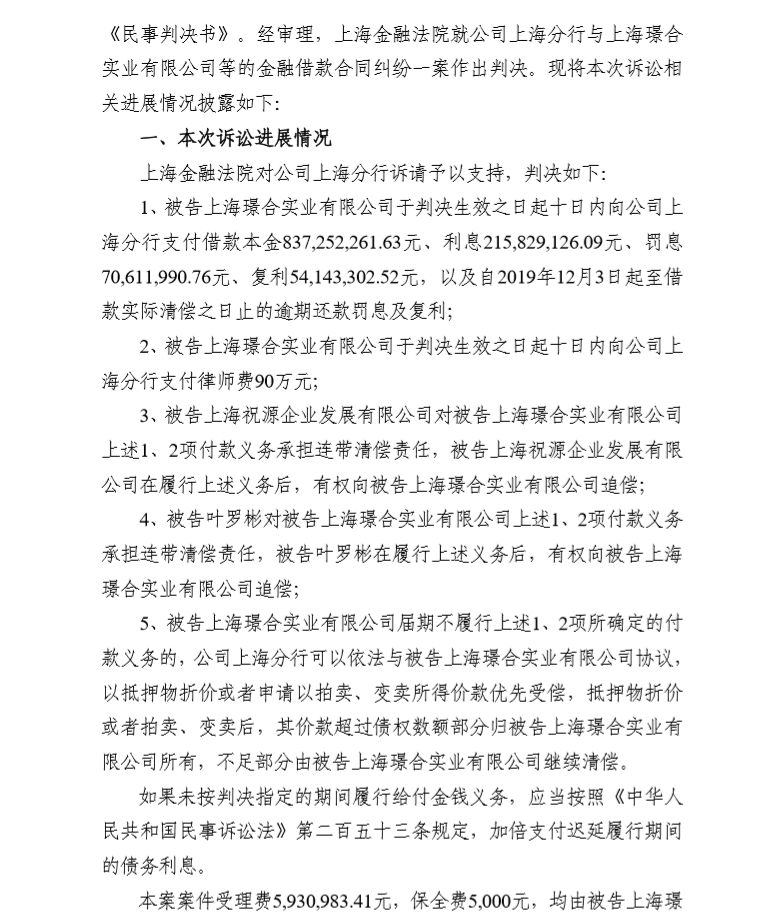 《民事判决书》。经审理，上海金融法院就公司上海分行与上海璟合实业有限公司等的金融借款合同纠纷一案作出判决。现将本次诉讼相关进展情况披露如下：

一、本次诉讼进展情况

上海金融法院对公司上海分行诉请予以支持，判决如下：

1、被告上海璟合实业有限公司于判决生效之日起十日内向公司上海分行支付借款本金837,252,261.63元、利息215,829,126.09元、罚息70,611,990.76元、复利54,143,302.52元，以及自2019年12月3日起至借款实际清偿之日止的逾期还款罚息及复利；

2、被告上海璟合实业有限公司于判决生效之日起十日内向公司上海分行支付律师费90万元；

3、被告上海祝源企业发展有限公司对被告上海璟合实业有限公司上述1、2项付款义务承担连带清偿责任，被告上海祝源企业发展有限公司在履行上述义务后，有权向被告上海璟合实业有限公司追偿；

4、被告叶罗彬对被告上海璟合实业有限公司上述1、2项付款义务承担连带清偿责任，被告叶罗彬在履行上述义务后，有权向被告上海璟合实业有限公司追偿；

5、被告上海璟合实业有限公司届期不履行上述1、2项所确定的付款义务的，公司上海分行可以依法与被告上海璟合实业有限公司协议，以抵押物折价或者申请以拍卖、变卖所得价款优先受偿，抵押物折价或者拍卖、变卖后，其价款超过债权数额部分归被告上海璟合实业有限公司所有，不足部分由被告上海璟合实业有限公司继续清偿。

如果未按判决指定的期间履行给付金钱义务，应当按照《中华人民共和国民事诉讼法》第二百五十三条规定，加倍支付迟延履行期间的债务利息。

本案案件受理费5,930,983.41元，保全费5,000元，均由被告上海璟